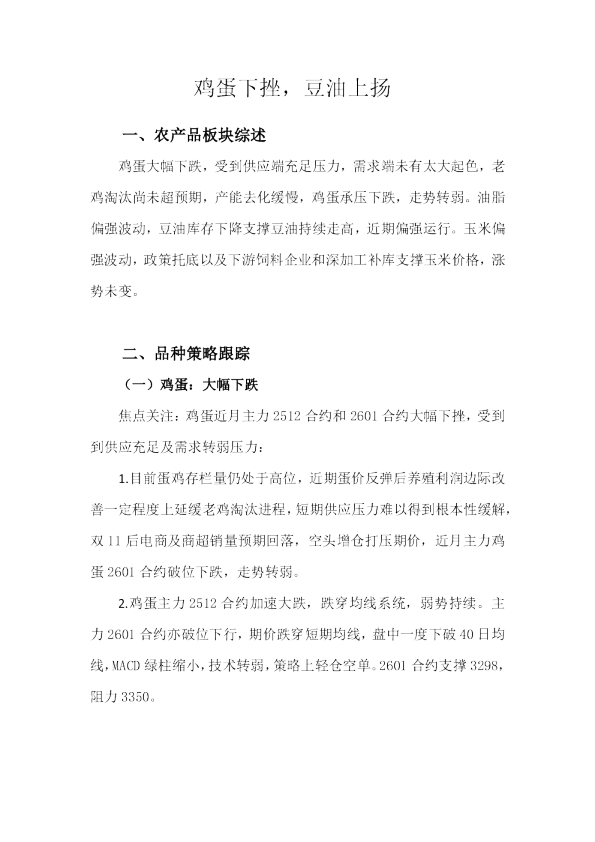 鸡蛋下挫，豆油上扬

一、农产品板块综述

鸡蛋大幅下跌，受到供应端充足压力，需求端未有太大起色，老鸡淘汰尚未超预期，产能去化缓慢，鸡蛋承压下跌，走势转弱。油脂偏强波动，豆油库存下降支撑豆油持续走高，近期偏强运行。玉米偏强波动，政策托底以及下游饲料企业和深加工补库支撑玉米价格，涨势未变。

二、品种策略跟踪

（一）鸡蛋：大幅下跌

焦点关注：鸡蛋近月主力2512合约和2601合约大幅下挫，受到到供应充足及需求转弱压力：

1.目前蛋鸡存栏量仍处于高位，近期蛋价反弹后养殖利润边际改善一定程度上延缓老鸡淘汰进程，短期供应压力难以得到根本性缓解，双11后电商及商超销量预期回落，空头增仓打压期价，近月主力鸡蛋2601合约破位下跌，走势转弱。

2.鸡蛋主力2512合约加速大跌，跌穿均线系统，弱势持续。主力2601合约亦破位下行，期价跌穿短期均线，盘中一度下破40日均线，MACD绿柱缩小，技术转弱，策略上轻仓空单。2601合约支撑3298，阻力3350。